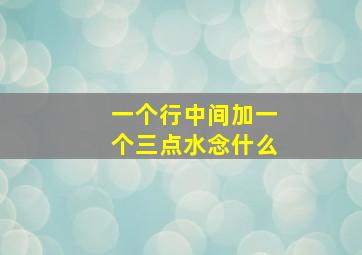 一个行中间加一个三点水念什么